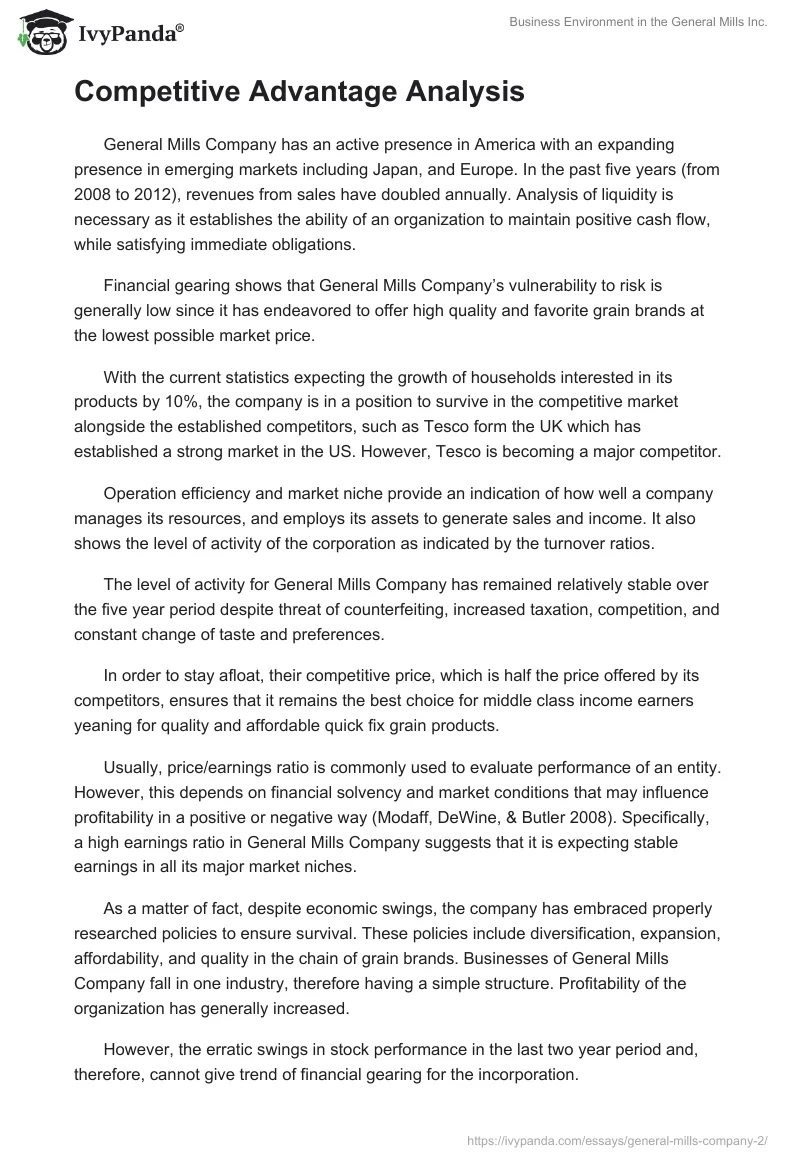 IvyPanda®

Business Environment in the General Mills Inc.

Competitive Advantage Analysis

General Mills Company has an active presence in America with an expanding presence in emerging markets including Japan, and Europe. In the past five years (from 2008 to 2012), revenues from sales have doubled annually. Analysis of liquidity is necessary as it establishes the ability of an organization to maintain positive cash flow, while satisfying immediate obligations.

Financial gearing shows that General Mills Company's vulnerability to risk is generally low since it has endeavored to offer high quality and favorite grain brands at the lowest possible market price.

With the current statistics expecting the growth of households interested in its products by 10%, the company is in a position to survive in the competitive market alongside the established competitors, such as Tesco form the UK which has established a strong market in the US. However, Tesco is becoming a major competitor.

Operation efficiency and market niche provide an indication of how well a company manages its resources, and employs its assets to generate sales and income. It also shows the level of activity of the corporation as indicated by the turnover ratios.

The level of activity for General Mills Company has remained relatively stable over the five year period despite threat of counterfeiting, increased taxation, competition, and constant change of taste and preferences.

In order to stay afloat, their competitive price, which is half the price offered by its competitors, ensures that it remains the best choice for middle class income earners yeaning for quality and affordable quick fix grain products.

Usually, price/earnings ratio is commonly used to evaluate performance of an entity. However, this depends on financial solvency and market conditions that may influence profitability in a positive or negative way (Modaff, DeWine, & Butler 2008). Specifically, a high earnings ratio in General Mills Company suggests that it is expecting stable earnings in all its major market niches.

As a matter of fact, despite economic swings, the company has embraced properly researched policies to ensure survival. These policies include diversification, expansion, affordability, and quality in the chain of grain brands. Businesses of General Mills Company fall in one industry, therefore having a simple structure. Profitability of the organization has generally increased.

However, the erratic swings in stock performance in the last two year period and, therefore, cannot give trend of financial gearing for the incorporation.

https://ivypanda.com/essays/general-mills-company-2/